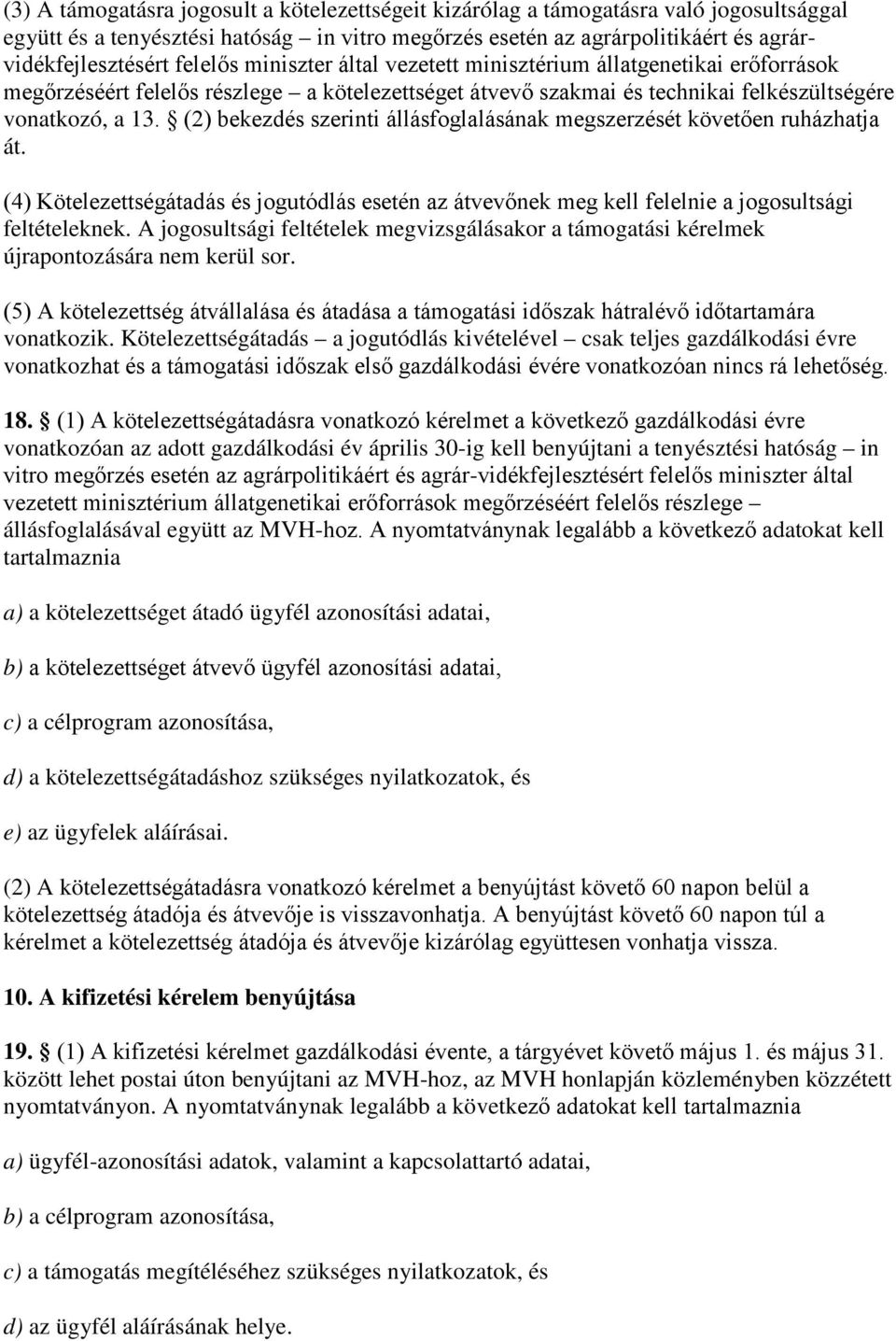 (3) A támogatásra jogosult a kötelezettségeit kizárólag a támogatásra való jogosultsággal együtt és a tenyésztési hatóság – in vitro megőrzés esetén az agrárpolitikáért és agrár-vidékfejlesztésért felelős miniszter által vezetett minisztérium állatgenetikai erőforrások megőrzéséért felelős részlege – a kötelezettséget átvevő szakmai és technikai felkészültségére vonatkozó, a 13. § (2) bekezdés szerinti állásfoglalásának megszerzését követően ruházhatja át.

(4) Kötelezettségátadás és jogutódlás esetén az átvevőnek meg kell felelnie a jogosultsági feltételeknek. A jogosultsági feltételek megvizsgálásakor a támogatási kérelmek újrapontozására nem kerül sor.

(5) A kötelezettség átvállalása és átadása a támogatási időszak hátralévő időtartamára vonatkozik. Kötelezettségátadás – a jogutódlás kivételével – csak teljes gazdálkodási évre vonatkozhat és a támogatási időszak első gazdálkodási évére vonatkozóan nincs rá lehetőség.

18. § (1) A kötelezettségátadásra vonatkozó kérelmet a következő gazdálkodási évre vonatkozóan az adott gazdálkodási év április 30-ig kell benyújtani a tenyésztési hatóság – in vitro megőrzés esetén az agrárpolitikáért és agrár-vidékfejlesztésért felelős miniszter által vezetett minisztérium állatgenetikai erőforrások megőrzéséért felelős részlege – állásfoglalásával együtt az MVH-hoz. A nyomtatványnak legalább a következő adatokat kell tartalmaznia

a) a kötelezettséget átadó ügyfél azonosítási adatai,

b) a kötelezettséget átvevő ügyfél azonosítási adatai,

c) a célprogram azonosítása,

d) a kötelezettségátadáshoz szükséges nyilatkozatok, és

e) az ügyfelek aláírásai.

(2) A kötelezettségátadásra vonatkozó kérelmet a benyújtást követő 60 napon belül a kötelezettség átadója és átvevője is visszavonhatja. A benyújtást követő 60 napon túl a kérelmet a kötelezettség átadója és átvevője kizárólag együttesen vonhatja vissza.

10. A kifizetési kérelem benyújtása

19. § (1) A kifizetési kérelmet gazdálkodási évente, a tárgyévet követő május 1. és május 31. között lehet postai úton benyújtani az MVH-hoz, az MVH honlapján közleményben közzétett nyomtatványon. A nyomtatványnak legalább a következő adatokat kell tartalmaznia

a) ügyfél-azonosítási adatok, valamint a kapcsolattartó adatai,

b) a célprogram azonosítása,

c) a támogatás megítéléséhez szükséges nyilatkozatok, és

d) az ügyfél aláírásának helye.